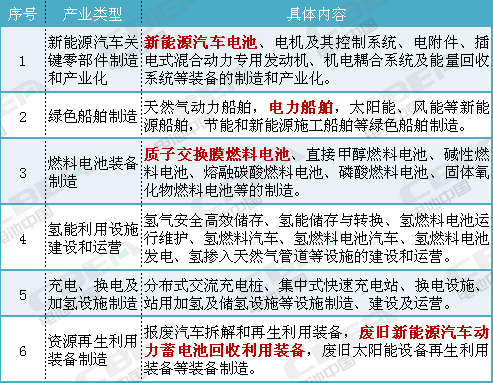 | 序号 | 产业类型 | 具体内容 |
|---|---|---|
| 1 | 新能源汽车关键零部件制造和产业化 | 新能源汽车电池、电机及其控制系统、电附件、插电式混合动力专用发动机、机电耦合系统及能量回收系统等装备的制造和产业化。 |
| 2 | 绿色船舶制造 | 天然气动力船舶，电力船舶，太阳能、风能等新能源船舶，节能和新能源施工船舶等绿色船舶制造。 |
| 3 | 燃料电池装备制造 | 质子交换膜燃料电池、直接甲醇燃料电池、碱性燃料电池、熔融碳酸燃料电池、磷酸燃料电池、固体氧化物燃料电池等的制造。 |
| 4 | 氢能利用设施建设和运营 | 氢气安全高效储存、氢能储存与转换、氢燃料电池运行维护、氢燃料汽车、氢燃料电池汽车、氢燃料电池发电、氢掺入天然气管道等设施的建设和运营。 |
| 5 | 充电、换电及加氢设施制造 | 分布式交流充电桩、集中式快速充电站、换电设施、站用加氢及储氢设施等设施制造、建设及运营。 |
| 6 | 资源再生利用装备制造 | 报废汽车拆解和再生利用装备，废旧新能源汽车动力蓄电池回收利用装备，废旧太阳能设备再生利用装备等装备制造。 |

CBEA 电池中国